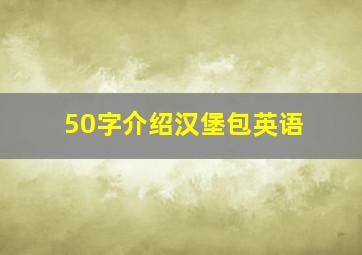 50字介绍汉堡包英语